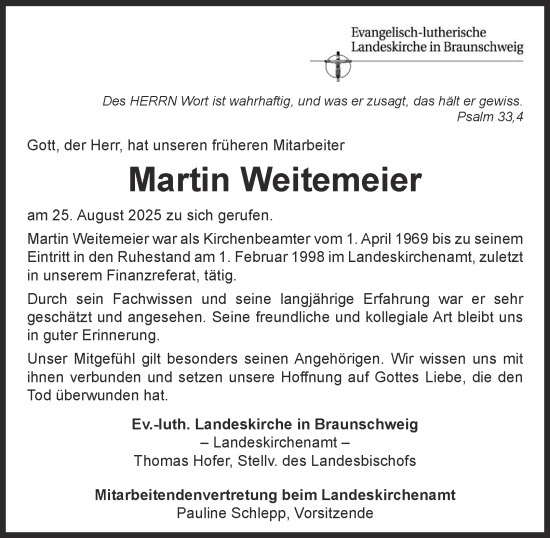 Evangelisch-lutherische
Landeskirche in Braunschweig

Des HERRN Wort ist wahrhaftig, und was er zusagt, das hält er gewiss.
Psalm 33,4

Gott, der Herr, hat unseren früheren Mitarbeiter

Martin Weitemeier

am 25. August 2025 zu sich gerufen.

Martin Weitemeier war als Kirchenbeamter vom 1. April 1969 bis zu seinem Eintritt in den Ruhestand am 1. Februar 1998 im Landeskirchenamt, zuletzt in unserem Finanzreferat, tätig.

Durch sein Fachwissen und seine langjährige Erfahrung war er sehr geschätzt und angesehen. Seine freundliche und kollegiale Art bleibt uns in guter Erinnerung.

Unser Mitgefühl gilt besonders seinen Angehörigen. Wir wissen uns mit ihnen verbunden und setzen unsere Hoffnung auf Gottes Liebe, die den Tod überwunden hat.

Ev.-luth. Landeskirche in Braunschweig
– Landeskirchenamt –
Thomas Hofer, Stellv. des Landesbischofs

Mitarbeitendenvertretung beim Landeskirchenamt
Pauline Schlepp, Vorsitzende